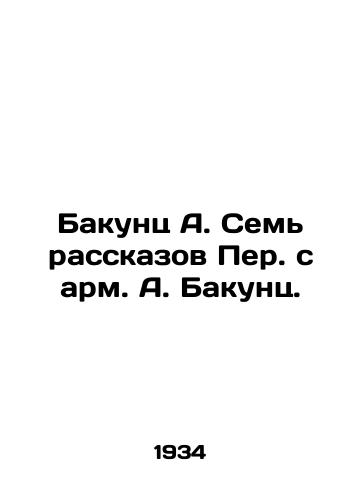 Бакунц А. Семь рассказов Пер. с арм. А. Бакунц.

1934